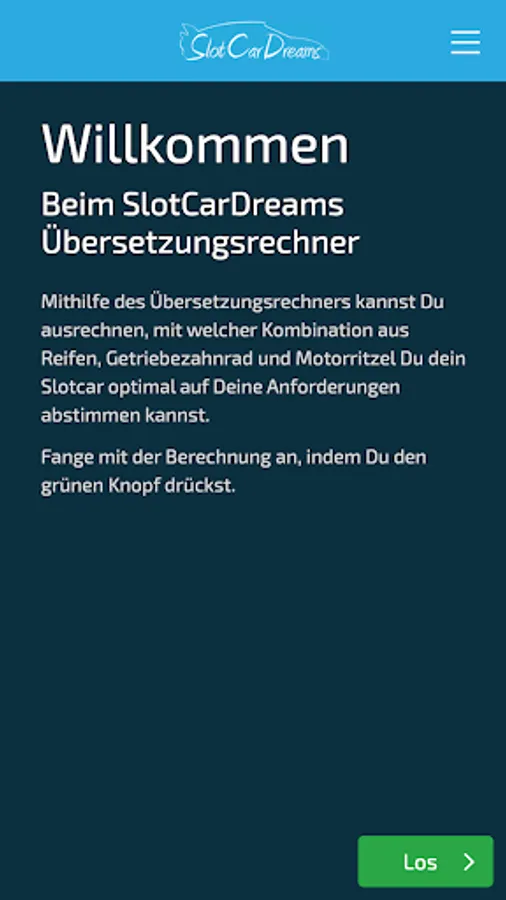 SlotCarDreams

Willkommen

Beim SlotCarDreams Übersetzungsrechner

Mithilfe des Übersetzungsrechners kannst Du ausrechnen, mit welcher Kombination aus Reifen, Getriebezahnrad und Motorritzel Du dein Slotcar optimal auf Deine Anforderungen abstimmen kannst.

Fange mit der Berechnung an, indem Du den grünen Knopf drückst.

Los